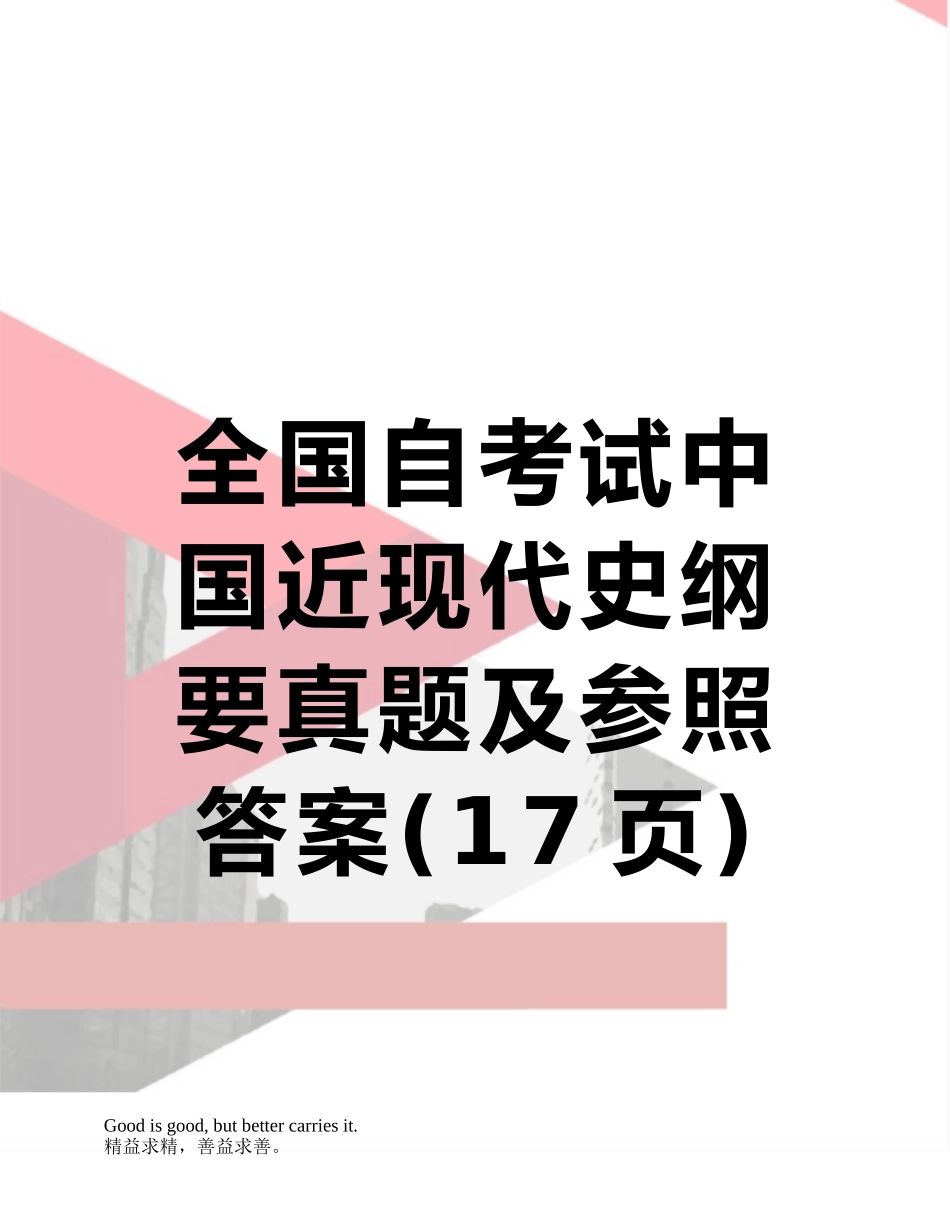 全国自考试中国近现代史纲要真题及参照答案(17 页)

Good is good, but better carries it.
精益求精，善益求善。